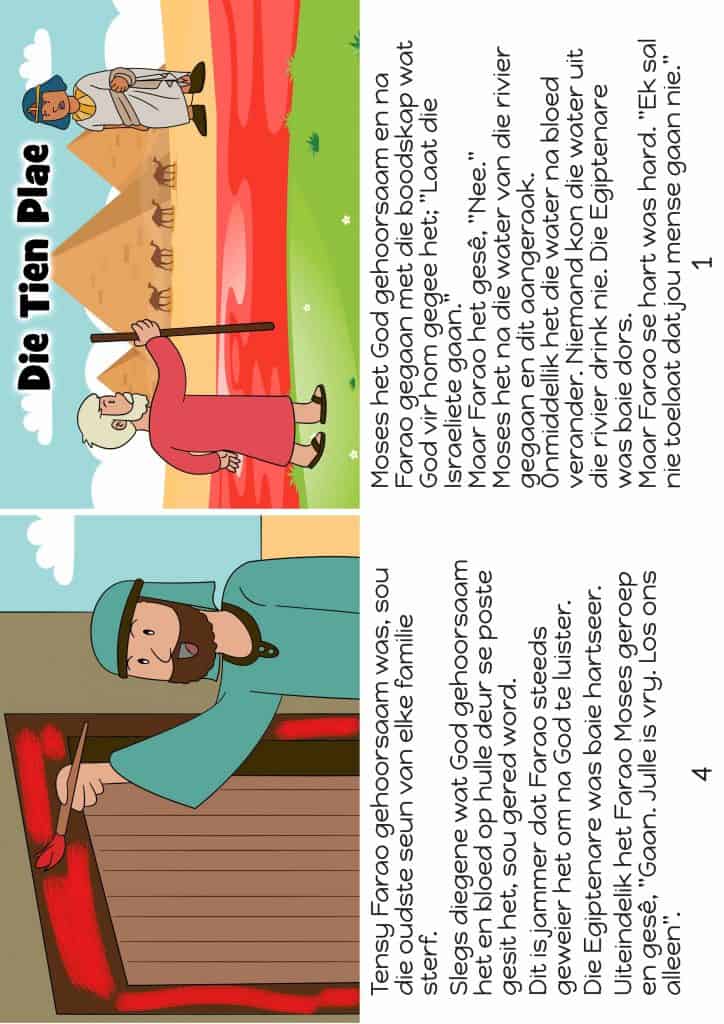 Die Tien Plae

Moses het God gehoorsaam en na Farao gegaan met die boodskap wat God vir hom gegee het; "Laat die Israeliete gaan."

Maar Farao het gesê, "Nee."

Moses het na die water van die rivier gegaan en dit aangeraak.

Onmiddellik het die water na bloed verander. Niemand kon die water uit die rivier drink nie. Die Egiptenare was baie dors.

Maar Farao se hart was hard. "Ek sal nie toelaat dat jou mense gaan nie."

1

Tensy Farao gehoorsaam was, sou die oudste seun van elke familie sterf.

Slegs diegene wat God gehoorsaam het en bloed op hulle deur se poste gesit het, sou gered word.

Dit is jammer dat Farao steeds geweier het om na God te luister.

Die Egiptenare was baie hartseer.

Uiteindelik het Farao Moses geroep en gesê, "Gaan. Julle is vry. Los ons alleen".

4